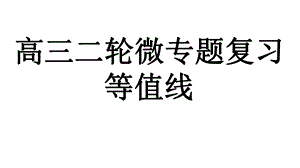 高三二轮微专题复习
等值线